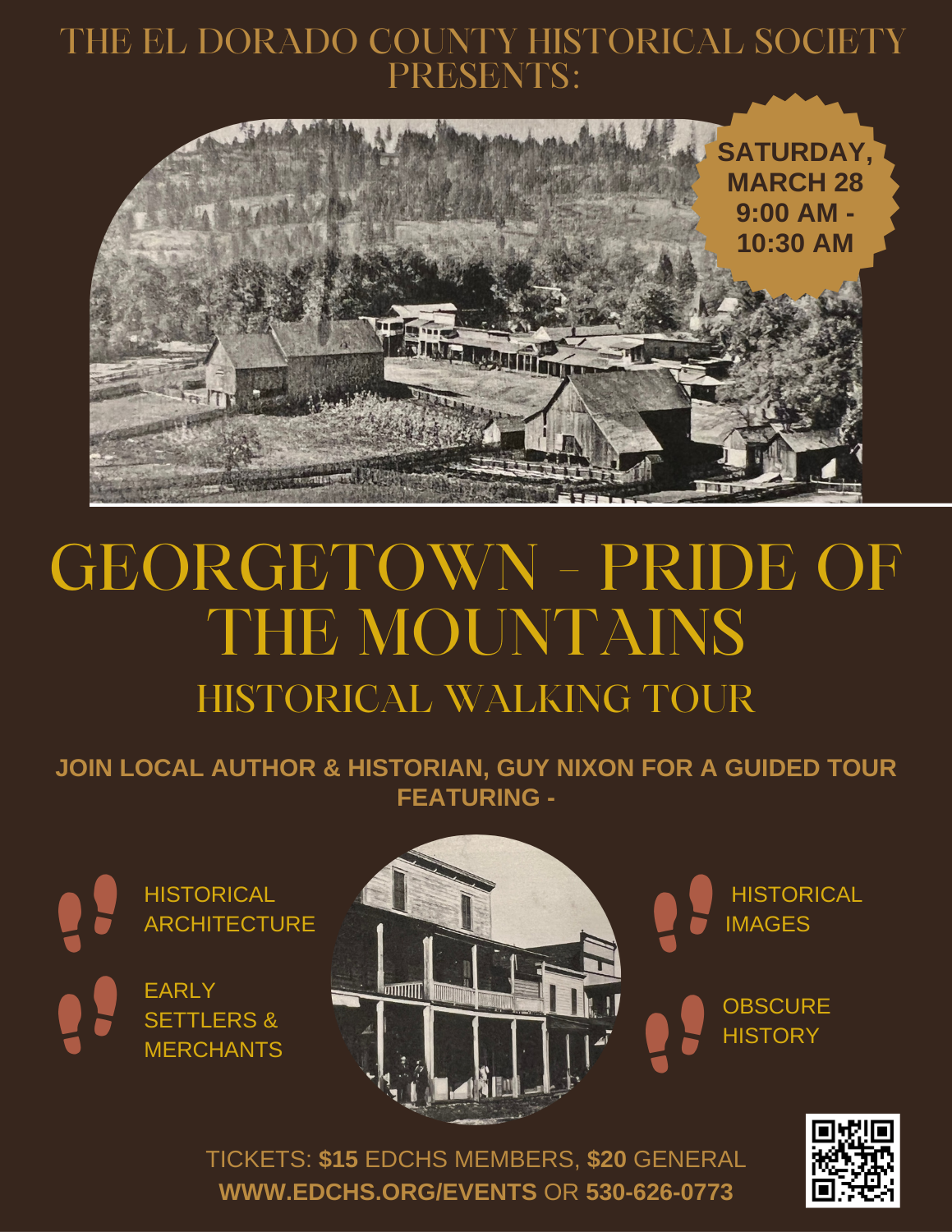 THE EL DORADO COUNTY HISTORICAL SOCIETY PRESENTS:

SATURDAY, MARCH 28 9:00 AM - 10:30 AM

GEORGETOWN - PRIDE OF THE MOUNTAINS

HISTORICAL WALKING TOUR

JOIN LOCAL AUTHOR & HISTORIAN, GUY NIXON FOR A GUIDED TOUR FEATURING -

HISTORICAL ARCHITECTURE

EARLY SETTLERS & MERCHANTS

HISTORICAL IMAGES

OBSCURE HISTORY

TICKETS: $15 EDCHS MEMBERS, $20 GENERAL
WWW.EDCHS.ORG/EVENTS OR 530-626-0773